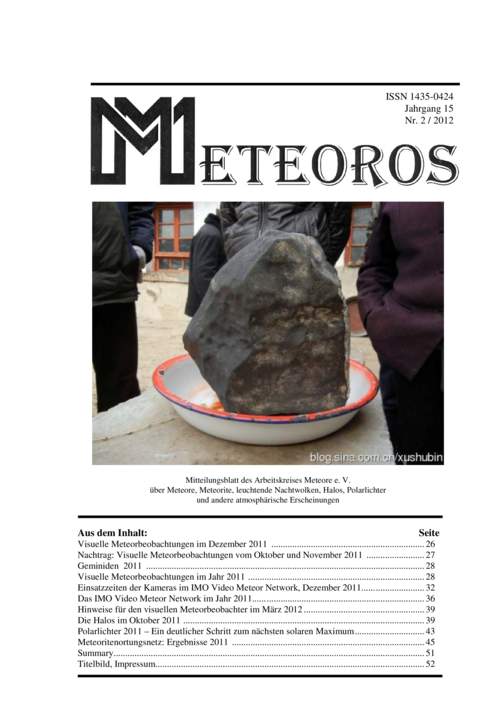 ISSN 1435-0424
Jahrgang 15
Nr. 2 / 2012

METEOROS

blog.sina.com.cn/xushubin

Mitteilungsblatt des Arbeitskreises Meteore e. V.
über Meteore, Meteorite, leuchtende Nachtwolken, Halos, Polarlichter
und andere atmosphärische Erscheinungen

| Aus dem Inhalt: | Seite |
|---|---|
| Visuelle Meteorbeobachtungen im Dezember 2011 | 26 |
| Nachtrag: Visuelle Meteorbeobachtungen vom Oktober und November 2011 | 27 |
| Geminiden 2011 | 28 |
| Visuelle Meteorbeobachtungen im Jahr 2011 | 28 |
| Einsatzzeiten der Kameras im IMO Video Meteor Network, Dezember 2011 | 32 |
| Das IMO Video Meteor Network im Jahr 2011 | 36 |
| Hinweise für den visuellen Meteorbeobachter im März 2012 | 39 |
| Die Halos im Oktober 2011 | 39 |
| Polarlichter 2011 – Ein deutlicher Schritt zum nächsten solaren Maximum | 43 |
| Meteoritenortungsnetz: Ergebnisse 2011 | 45 |
| Summary | 51 |
| Titelbild, Impressum | 52 |